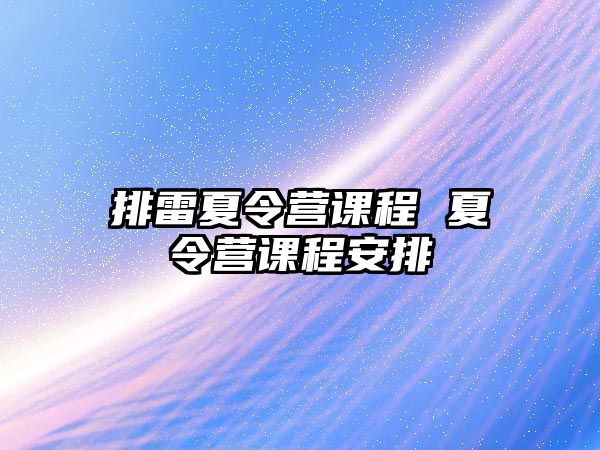 排雷夏令营课程 夏令营课程安排